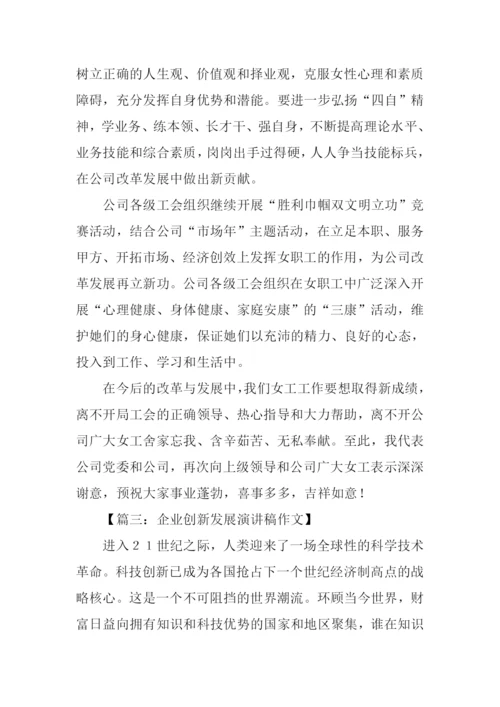 树立正确的人生观、价值观和择业观，克服女性心理和素质障碍，充分发挥自身优势和潜能。要进一步弘扬“四自”精神，学业务、练本领、长才干、强自身，不断提高理论水平、业务技能和综合素质，岗岗出手过得硬，人人争当技能标兵，在公司改革发展中做出新贡献。

公司各级工会组织继续开展“胜利巾帼双文明立功”竞赛活动，结合公司“市场年”主题活动，在立足本职、服务甲方、开拓市场、经济创效上发挥女职工的作用，为公司改革发展再立新功。公司各级工会组织在女职工中广泛深入开展“心理健康、身体健康、家庭安康”的“三康”活动，维护她们的身心健康，保证她们以充沛的精力、良好的心态，投入到工作、学习和生活中。

在今后的改革与发展中，我们女工工作要想取得新成绩，离不开局工会的正确领导、热心指导和大力帮助，离不开公司广大女工舍家忘我、含辛茹苦、无私奉献。至此，我代表公司党委和公司，再次向上级领导和公司广大女工表示深深谢意，预祝大家事业蓬勃，喜事多多，吉祥如意！

【篇三：企业创新发展演讲稿作文】

进入２１世纪之际，人类迎来了一场全球性的科学技术革命。科技创新已成为各国抢占下一个世纪经济制高点的战略核心。这是一个不可阻挡的世界潮流。环顾当今世界，财富日益向拥有知识和科技优势的国家和地区聚集，谁在知识